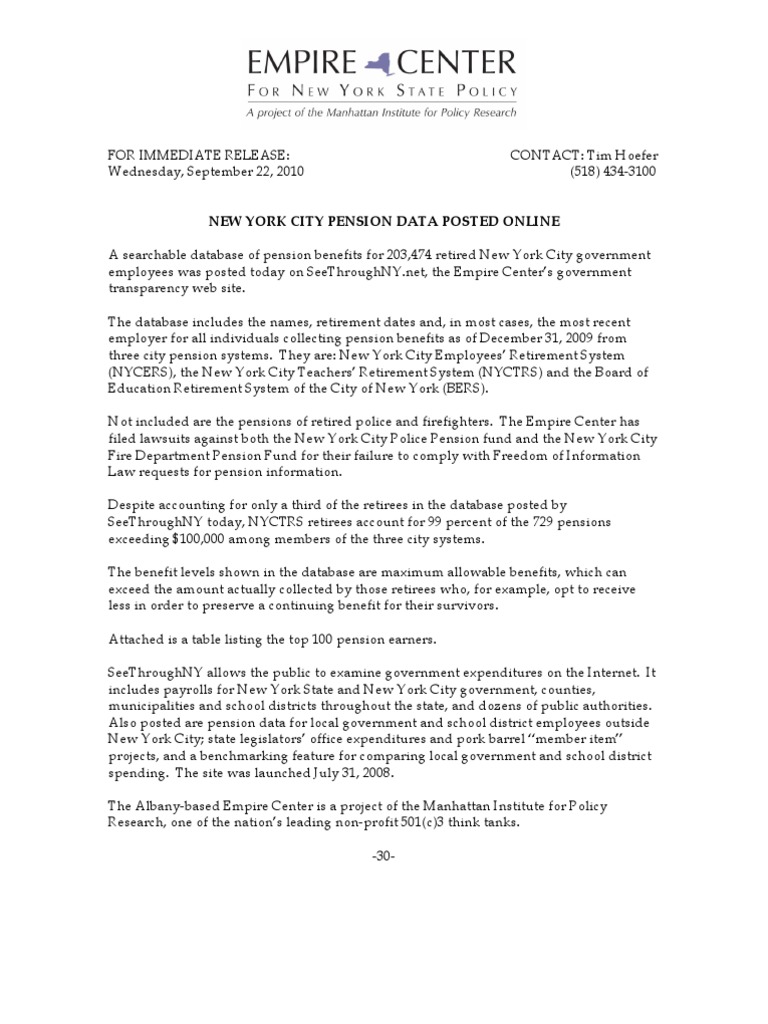 EMPIRE CENTER
FOR NEW YORK STATE POLICY
A project of the Manhattan Institute for Policy Research

FOR IMMEDIATE RELEASE:
Wednesday, September 22, 2010

CONTACT: Tim Hoefer
(518) 434-3100

NEW YORK CITY PENSION DATA POSTED ONLINE

A searchable database of pension benefits for 203,474 retired New York City government employees was posted today on SeeThroughNY.net, the Empire Center's government transparency web site.

The database includes the names, retirement dates and, in most cases, the most recent employer for all individuals collecting pension benefits as of December 31, 2009 from three city pension systems. They are: New York City Employees' Retirement System (NYCERS), the New York City Teachers' Retirement System (NYCTRS) and the Board of Education Retirement System of the City of New York (BERS).

Not included are the pensions of retired police and firefighters. The Empire Center has filed lawsuits against both the New York City Police Pension fund and the New York City Fire Department Pension Fund for their failure to comply with Freedom of Information Law requests for pension information.

Despite accounting for only a third of the retirees in the database posted by SeeThroughNY today, NYCTRS retirees account for 99 percent of the 729 pensions exceeding $100,000 among members of the three city systems.

The benefit levels shown in the database are maximum allowable benefits, which can exceed the amount actually collected by those retirees who, for example, opt to receive less in order to preserve a continuing benefit for their survivors.

Attached is a table listing the top 100 pension earners.

SeeThroughNY allows the public to examine government expenditures on the Internet. It includes payrolls for New York State and New York City government, counties, municipalities and school districts throughout the state, and dozens of public authorities. Also posted are pension data for local government and school district employees outside New York City; state legislators' office expenditures and pork barrel "member item" projects, and a benchmarking feature for comparing local government and school district spending. The site was launched July 31, 2008.

The Albany-based Empire Center is a project of the Manhattan Institute for Policy Research, one of the nation's leading non-profit 501(c)3 think tanks.

-30-